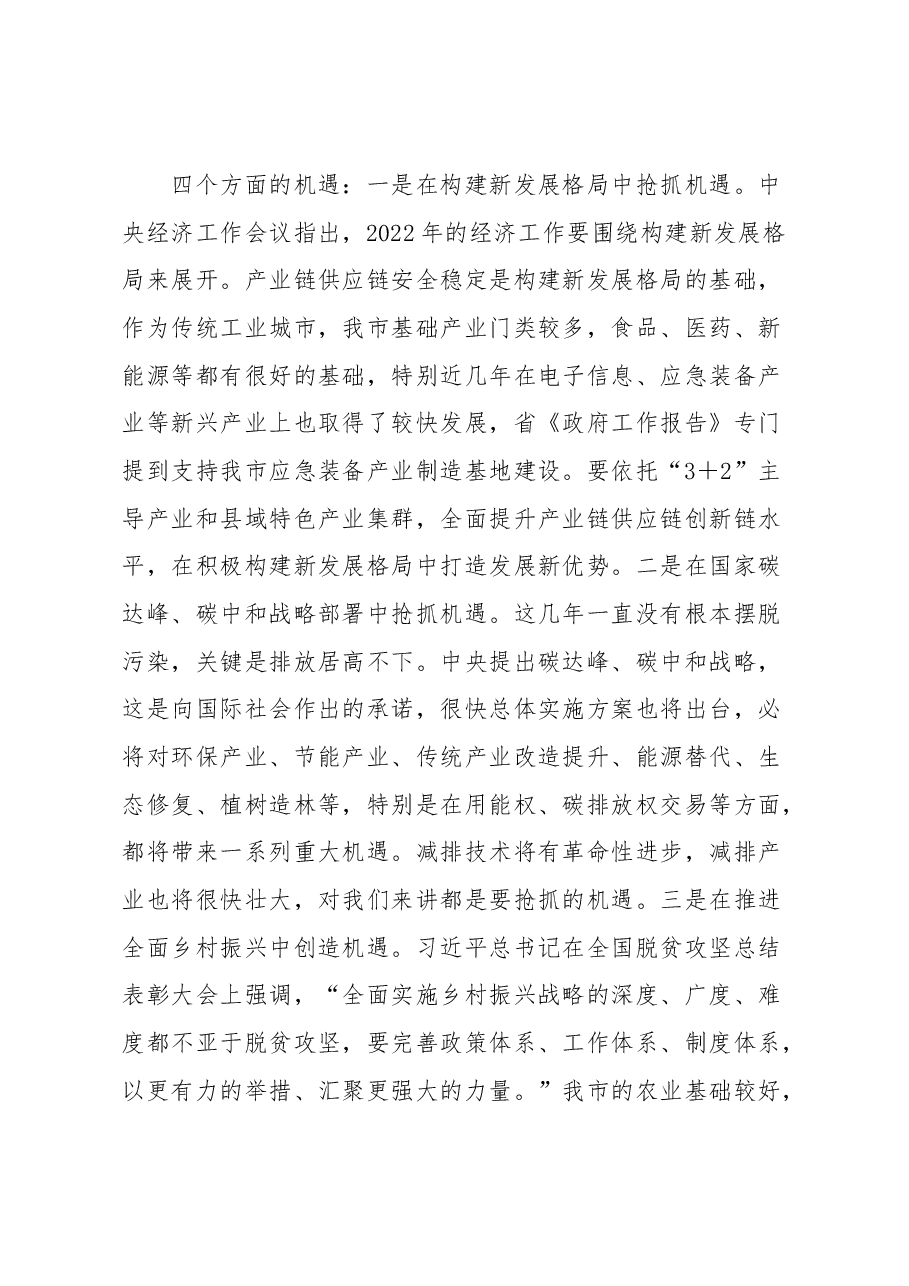 四个方面的机遇：一是在构建新发展格局中抢抓机遇。中央经济工作会议指出，2022年的经济工作要围绕构建新发展格局来展开。产业链供应链安全稳定是构建新发展格局的基础，作为传统工业城市，我市基础产业门类较多，食品、医药、新能源等都有很好的基础，特别近几年在电子信息、应急装备产业等新兴产业上也取得了较快发展，省《政府工作报告》专门提到支持我市应急装备产业制造基地建设。要依托“3＋2”主导产业和县域特色产业集群，全面提升产业链供应链创新链水平，在积极构建新发展格局中打造发展新优势。二是在国家碳达峰、碳中和战略部署中抢抓机遇。这几年一直没有根本摆脱污染，关键是排放居高不下。中央提出碳达峰、碳中和战略，这是向国际社会作出的承诺，很快总体实施方案也将出台，必将对环保产业、节能产业、传统产业改造提升、能源替代、生态修复、植树造林等，特别是在用能权、碳排放权交易等方面，都将带来一系列重大机遇。减排技术将有革命性进步，减排产业也将很快壮大，对我们来讲都是要抢抓的机遇。三是在推进全面乡村振兴中创造机遇。习近平总书记在全国脱贫攻坚总结表彰大会上强调，“全面实施乡村振兴战略的深度、广度、难度都不亚于脱贫攻坚，要完善政策体系、工作体系、制度体系，以更有力的举措、汇聚更强大的力量。”我市的农业基础较好，